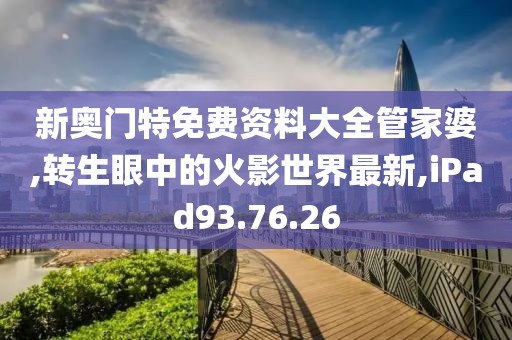 新奥门特免费资料大全管家婆,转生眼中的火影世界最新,iPad93.76.26